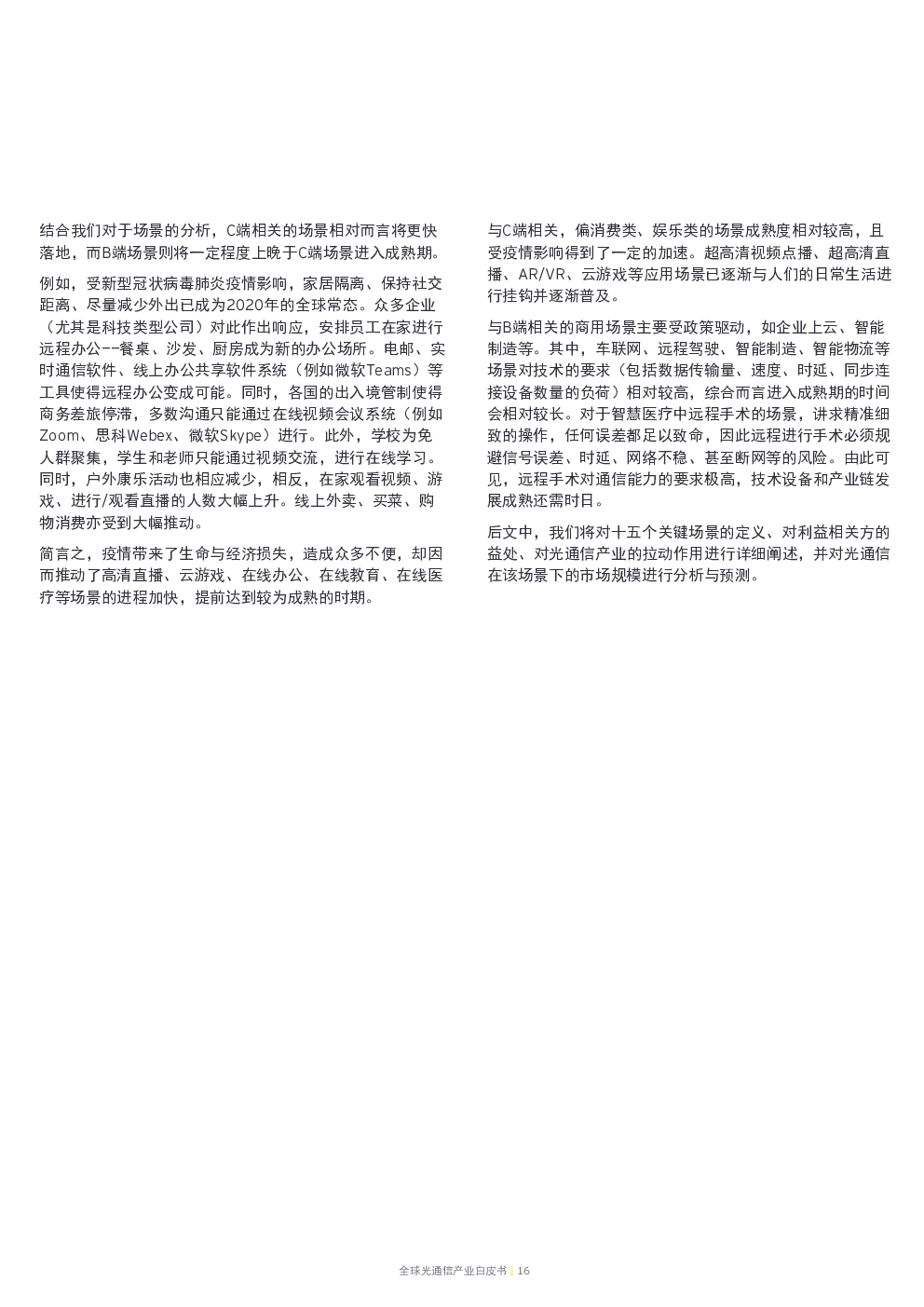 结合我们对于场景的分析，C端相关的场景相对而言将更快落地，而B端场景则将一定程度上晚于C端场景进入成熟期。

例如，受新型冠状病毒肺炎疫情影响，家居隔离、保持社交距离、尽量减少外出已成为2020年的全球常态。众多企业（尤其是科技类型公司）对此作出响应，安排员工在家进行远程办公--餐桌、沙发、厨房成为新的办公场所。电邮、实时通信软件、线上办公共享软件系统（例如微软Teams）等工具使得远程办公变成可能。同时，各国的出入境管制使得商务差旅停滞，多数沟通只能通过在线视频会议系统（例如Zoom、思科Webex、微软Skype）进行。此外，学校为免人群聚集，学生和老师只能通过视频交流，进行在线学习。同时，户外康乐活动也相应减少，相反，在家观看视频、游戏、进行/观看直播的人数大幅上升。线上外卖、买菜、购物消费亦受到大幅推动。

简言之，疫情带来了生命与经济损失，造成众多不便，却因而推动了高清直播、云游戏、在线办公、在线教育、在线医疗等场景的进程加快，提前达到较为成熟的时期。

与C端相关，偏消费类、娱乐类的场景成熟度相对较高，且受疫情影响得到了一定的加速。超高清视频点播、超高清直播、AR/VR、云游戏等应用场景已逐渐与人们的日常生活进行挂钩并逐渐普及。

与B端相关的商用场景主要受政策驱动，如企业上云、智能制造等。其中，车联网、远程驾驶、智能制造、智能物流等场景对技术的要求（包括数据传输量、速度、时延、同步连接设备数量的负荷）相对较高，综合而言进入成熟期的时间会相对较长。对于智慧医疗中远程手术的场景，讲求精准细致的操作，任何误差都足以致命，因此远程进行手术必须规避信号误差、时延、网络不稳、甚至断网等的风险。由此可见，远程手术对通信能力的要求极高，技术设备和产业链发展成熟还需时日。

后文中，我们将对十五个关键场景的定义、对利益相关方的益处、对光通信产业的拉动作用进行详细阐述，并对光通信在该场景下的市场规模进行分析与预测。

全球光通信产业白皮书 | 16